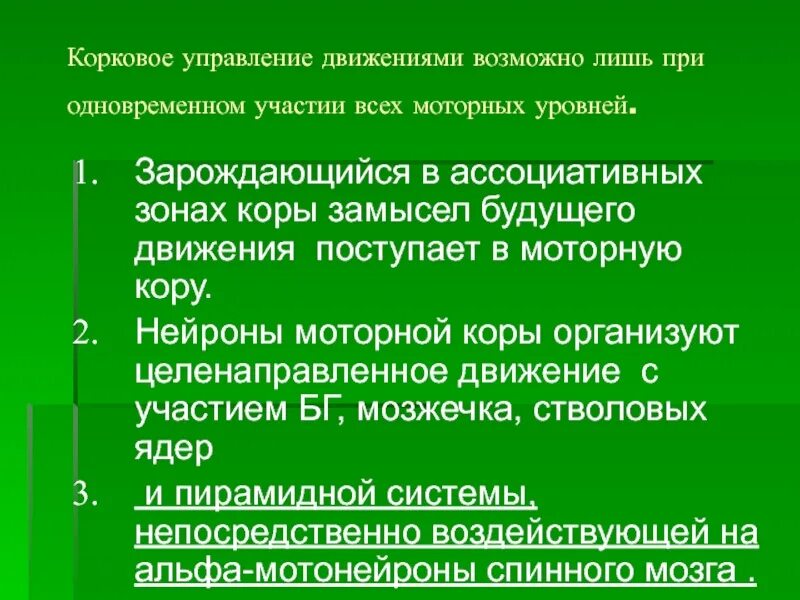 Корковое управление движениями возможно лишь при одновременном участии всех моторных уровней.

1. Зарождающийся в ассоциативных зонах коры замысел будущего движения поступает в моторную кору.
2. Нейроны моторной коры организуют целенаправленное движение с участием БГ, мозжечка, стволовых ядер
3. и пирамидной системы, непосредственно воздействующей на альфа-мотонейроны спинного мозга .